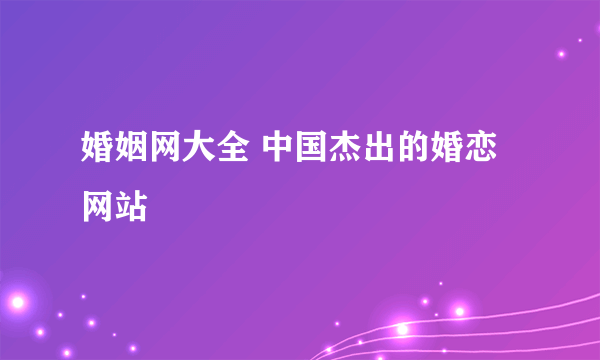 婚姻网大全 中国杰出的婚恋网站